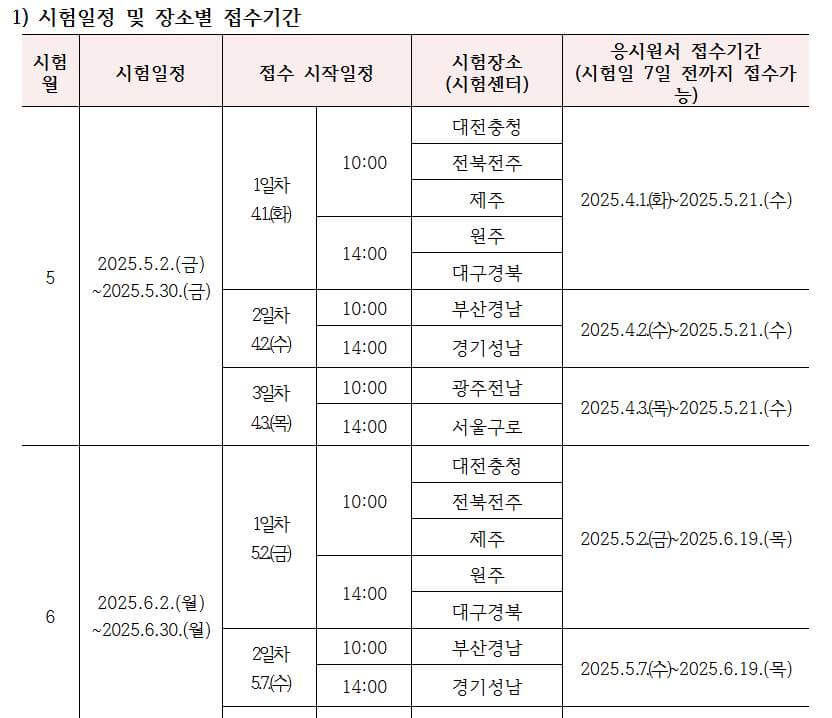 1) 시험일정 및 장소별 접수기간

| 시험월 | 시험일정 | 접수 시작일정 | | 시험장소 (시험센터) | 응시원서 접수기간 (시험일 7일 전까지 접수가능) |
|---|---|---|---|---|---|
| 5 | 2025.5.2.(금) ~2025.5.30.(금) | 1일차 4.1.(화) | 10:00 | 대전충청 | 2025.4.1.(화)~2025.5.21.(수) |
| | | | | 전북전주 | |
| | | | | 제주 | |
| | | | 14:00 | 원주 | |
| | | | | 대구경북 | |
| | | 2일차 4.2.(수) | 10:00 | 부산경남 | 2025.4.2.(수)~2025.5.21.(수) |
| | | | 14:00 | 경기성남 | |
| | | 3일차 4.3.(목) | 10:00 | 광주전남 | 2025.4.3.(목)~2025.5.21.(수) |
| | | | 14:00 | 서울구로 | |
| 6 | 2025.6.2.(월) ~2025.6.30.(월) | 1일차 5.2.(금) | 10:00 | 대전충청 | 2025.5.2.(금)~2025.6.19.(목) |
| | | | | 전북전주 | |
| | | | | 제주 | |
| | | | 14:00 | 원주 | |
| | | | | 대구경북 | |
| | | 2일차 5.7.(수) | 10:00 | 부산경남 | 2025.5.7.(수)~2025.6.19.(목) |
| | | | 14:00 | 경기성남 | |